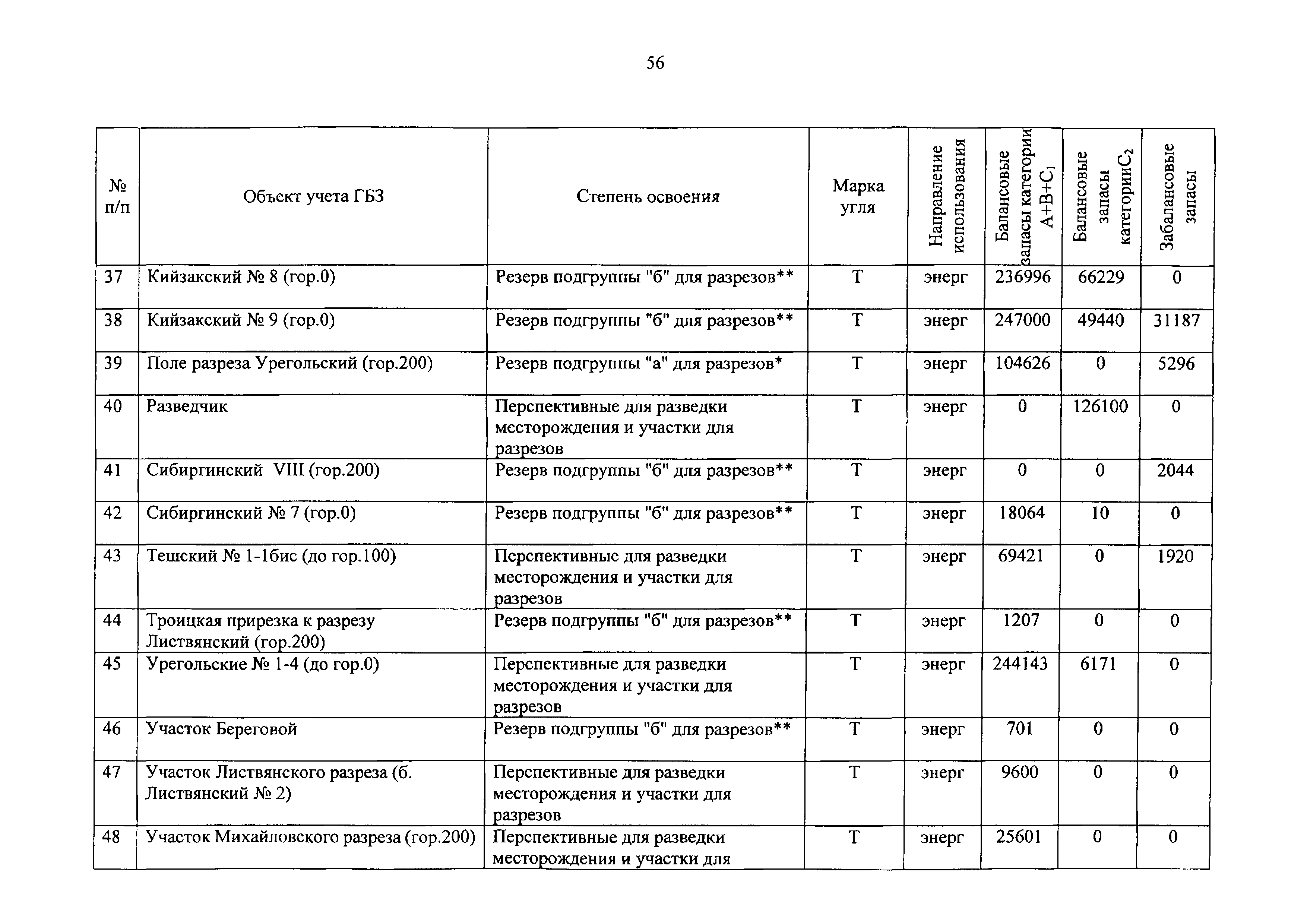 56

| № п/п | Объект учета ГБЗ | Степень освоения | Марка угля | Направление использования | Балансовые запасы категории $A+B+C_1$ | Балансовые запасы категории$C_2$ | Забалансовые запасы |
|---|---|---|---|---|---|---|---|
| 37 | Кийзакский № 8 (гор.0) | Резерв подгруппы "б" для разрезов** | Т | энерг | 236996 | 66229 | 0 |
| 38 | Кийзакский № 9 (гор.0) | Резерв подгруппы "б" для разрезов** | Т | энерг | 247000 | 49440 | 31187 |
| 39 | Поле разреза Урегольский (гор.200) | Резерв подгруппы "а" для разрезов* | Т | энерг | 104626 | 0 | 5296 |
| 40 | Разведчик | Перспективные для разведки месторождения и участки для разрезов | Т | энерг | 0 | 126100 | 0 |
| 41 | Сибиргинский VIII (гор.200) | Резерв подгруппы "б" для разрезов** | Т | энерг | 0 | 0 | 2044 |
| 42 | Сибиргинский № 7 (гор.0) | Резерв подгруппы "б" для разрезов** | Т | энерг | 18064 | 10 | 0 |
| 43 | Тешский № 1-1бис (до гор.100) | Перспективные для разведки месторождения и участки для разрезов | Т | энерг | 69421 | 0 | 1920 |
| 44 | Троицкая прирезка к разрезу Листвянский (гор.200) | Резерв подгруппы "б" для разрезов** | Т | энерг | 1207 | 0 | 0 |
| 45 | Урегольские № 1-4 (до гор.0) | Перспективные для разведки месторождения и участки для разрезов | Т | энерг | 244143 | 6171 | 0 |
| 46 | Участок Береговой | Резерв подгруппы "б" для разрезов** | Т | энерг | 701 | 0 | 0 |
| 47 | Участок Листвянского разреза (б. Листвянский № 2) | Перспективные для разведки месторождения и участки для разрезов | Т | энерг | 9600 | 0 | 0 |
| 48 | Участок Михайловского разреза (гор.200) | Перспективные для разведки месторождения и участки для | Т | энерг | 25601 | 0 | 0 |